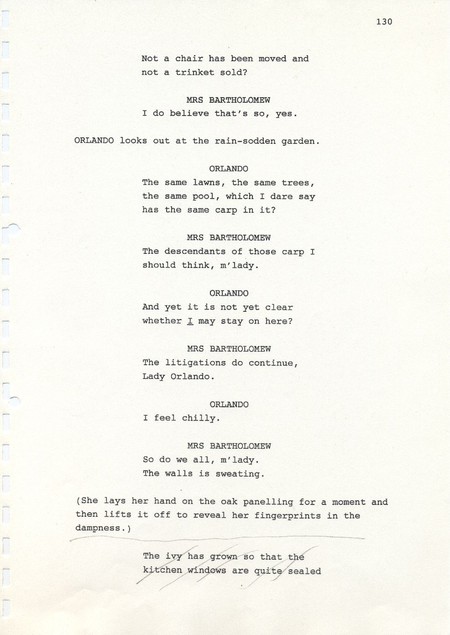 130

Not a chair has been moved and not a trinket sold?

MRS BARTHOLOMEW
I do believe that's so, yes.

ORLANDO looks out at the rain-sodden garden.

ORLANDO
The same lawns, the same trees, the same pool, which I dare say has the same carp in it?

MRS BARTHOLOMEW
The descendants of those carp I should think, m'lady.

ORLANDO
And yet it is not yet clear whether I may stay on here?

MRS BARTHOLOMEW
The litigations do continue, Lady Orlando.

ORLANDO
I feel chilly.

MRS BARTHOLOMEW
So do we all, m'lady. The walls is sweating.

(She lays her hand on the oak panelling for a moment and then lifts it off to reveal her fingerprints in the dampness.)

The ivy has grown so that the kitchen windows are quite sealed